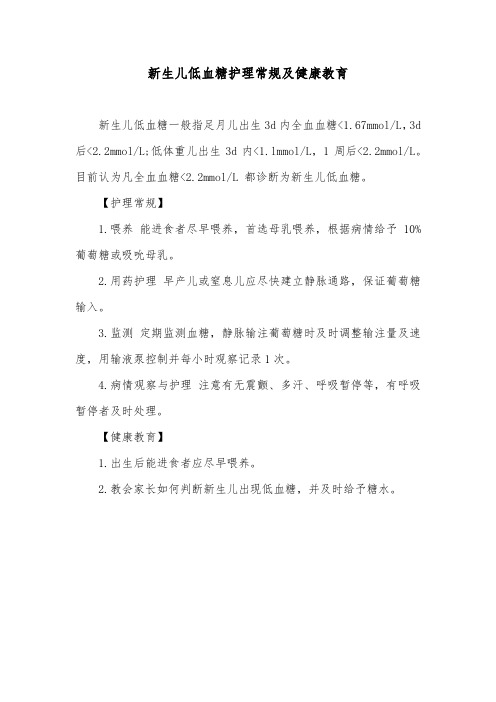 新生儿低血糖护理常规及健康教育

新生儿低血糖一般指足月儿出生 3d 内全血血糖<1.67mmol/L，3d 后<2.2mmol/L;低体重儿出生 3d 内<1.1mmol/L，1 周后<2.2mmol/L。目前认为凡全血血糖<2.2mmol/L 都诊断为新生儿低血糖。

【护理常规】

1.喂养 能进食者尽早喂养，首选母乳喂养，根据病情给予 10%葡萄糖或吸吮母乳。

2.用药护理 早产儿或窒息儿应尽快建立静脉通路，保证葡萄糖输入。

3.监测 定期监测血糖，静脉输注葡萄糖时及时调整输注量及速度，用输液泵控制并每小时观察记录 1 次。

4.病情观察与护理 注意有无震颤、多汗、呼吸暂停等，有呼吸暂停者及时处理。

【健康教育】

1.出生后能进食者应尽早喂养。

2.教会家长如何判断新生儿出现低血糖，并及时给予糖水。